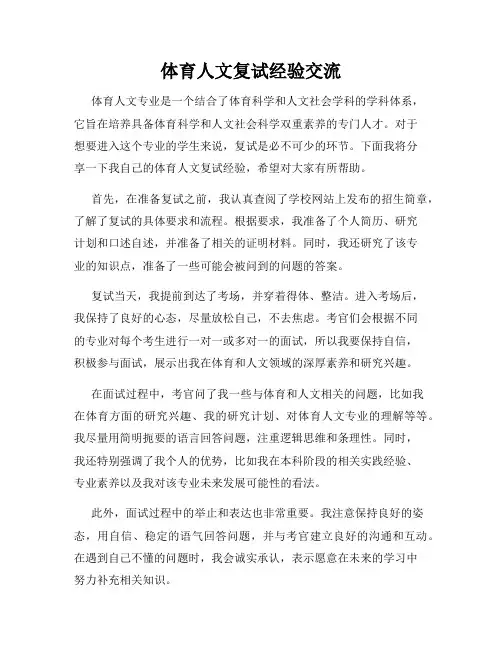 体育人文复试经验交流

体育人文专业是一个结合了体育科学和人文社会学科的学科体系，它旨在培养具备体育科学和人文社会科学双重素养的专门人才。对于想要进入这个专业的学生来说，复试是必不可少的环节。下面我将分享一下我自己的体育人文复试经验，希望对大家有所帮助。

首先，在准备复试之前，我认真查阅了学校网站上发布的招生简章，了解了复试的具体要求和流程。根据要求，我准备了个人简历、研究计划和口述自述，并准备了相关的证明材料。同时，我还研究了该专业的知识点，准备了一些可能会被问到的问题的答案。

复试当天，我提前到达了考场，并穿着得体、整洁。进入考场后，我保持了良好的心态，尽量放松自己，不去焦虑。考官们会根据不同的专业对每个考生进行一对一或多对一的面试，所以我要保持自信，积极参与面试，展示出我在体育和人文领域的深厚素养和研究兴趣。

在面试过程中，考官问了我一些与体育和人文相关的问题，比如我在体育方面的研究兴趣、我的研究计划、对体育人文专业的理解等等。我尽量用简明扼要的语言回答问题，注重逻辑思维和条理性。同时，我还特别强调了我个人的优势，比如我在本科阶段的相关实践经验、专业素养以及我对该专业未来发展可能性的看法。

此外，面试过程中的举止和表达也非常重要。我注意保持良好的姿态，用自信、稳定的语气回答问题，并与考官建立良好的沟通和互动。在遇到自己不懂的问题时，我会诚实承认，表示愿意在未来的学习中努力补充相关知识。